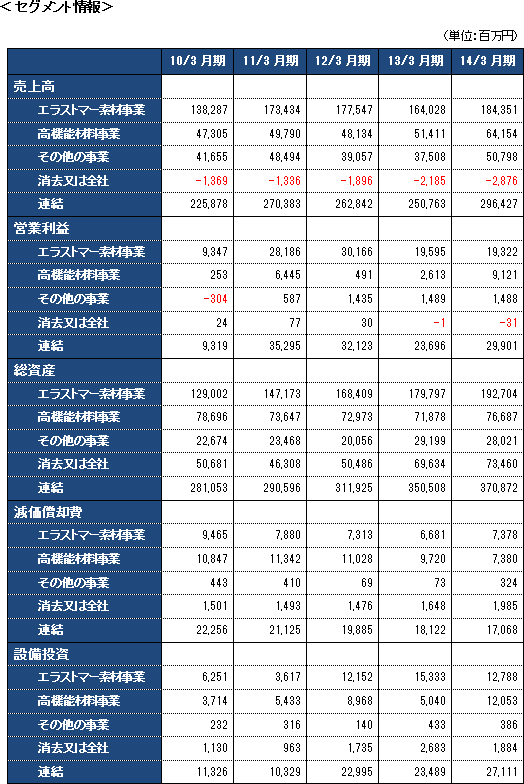 ＜セグメント情報＞

（単位：百万円）

| | 10/3 月期 | 11/3 月期 | 12/3 月期 | 13/3 月期 | 14/3 月期 |
|---|---|---|---|---|---|
| 売上高 | | | | | |
| エラストマー素材事業 | 138,287 | 173,434 | 177,547 | 164,028 | 184,351 |
| 高機能材料事業 | 47,305 | 49,790 | 48,134 | 51,411 | 64,154 |
| その他の事業 | 41,655 | 48,494 | 39,057 | 37,508 | 50,798 |
| 消去又は全社 | -1,369 | -1,336 | -1,896 | -2,185 | -2,876 |
| 連結 | 225,878 | 270,383 | 262,842 | 250,763 | 296,427 |
| 営業利益 | | | | | |
| エラストマー素材事業 | 9,347 | 28,186 | 30,166 | 19,595 | 19,322 |
| 高機能材料事業 | 253 | 6,445 | 491 | 2,613 | 9,121 |
| その他の事業 | -304 | 587 | 1,435 | 1,489 | 1,488 |
| 消去又は全社 | 24 | 77 | 30 | -1 | -31 |
| 連結 | 9,319 | 35,295 | 32,123 | 23,696 | 29,901 |
| 総資産 | | | | | |
| エラストマー素材事業 | 129,002 | 147,173 | 168,409 | 179,797 | 192,704 |
| 高機能材料事業 | 78,696 | 73,647 | 72,973 | 71,878 | 76,687 |
| その他の事業 | 22,674 | 23,468 | 20,056 | 29,199 | 28,021 |
| 消去又は全社 | 50,681 | 46,308 | 50,486 | 69,634 | 73,460 |
| 連結 | 281,053 | 290,596 | 311,925 | 350,508 | 370,872 |
| 減価償却費 | | | | | |
| エラストマー素材事業 | 9,465 | 7,880 | 7,313 | 6,681 | 7,378 |
| 高機能材料事業 | 10,847 | 11,342 | 11,028 | 9,720 | 7,380 |
| その他の事業 | 443 | 410 | 69 | 73 | 324 |
| 消去又は全社 | 1,501 | 1,493 | 1,476 | 1,648 | 1,985 |
| 連結 | 22,256 | 21,125 | 19,885 | 18,122 | 17,068 |
| 設備投資 | | | | | |
| エラストマー素材事業 | 6,251 | 3,617 | 12,152 | 15,333 | 12,788 |
| 高機能材料事業 | 3,714 | 5,433 | 8,968 | 5,040 | 12,053 |
| その他の事業 | 232 | 316 | 140 | 433 | 386 |
| 消去又は全社 | 1,130 | 963 | 1,735 | 2,683 | 1,884 |
| 連結 | 11,326 | 10,329 | 22,995 | 23,489 | 27,111 |